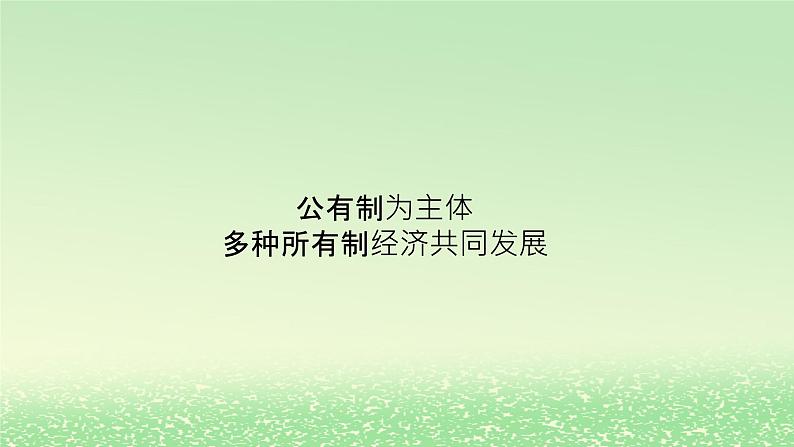 公有制为主体
多种所有制经济共同发展